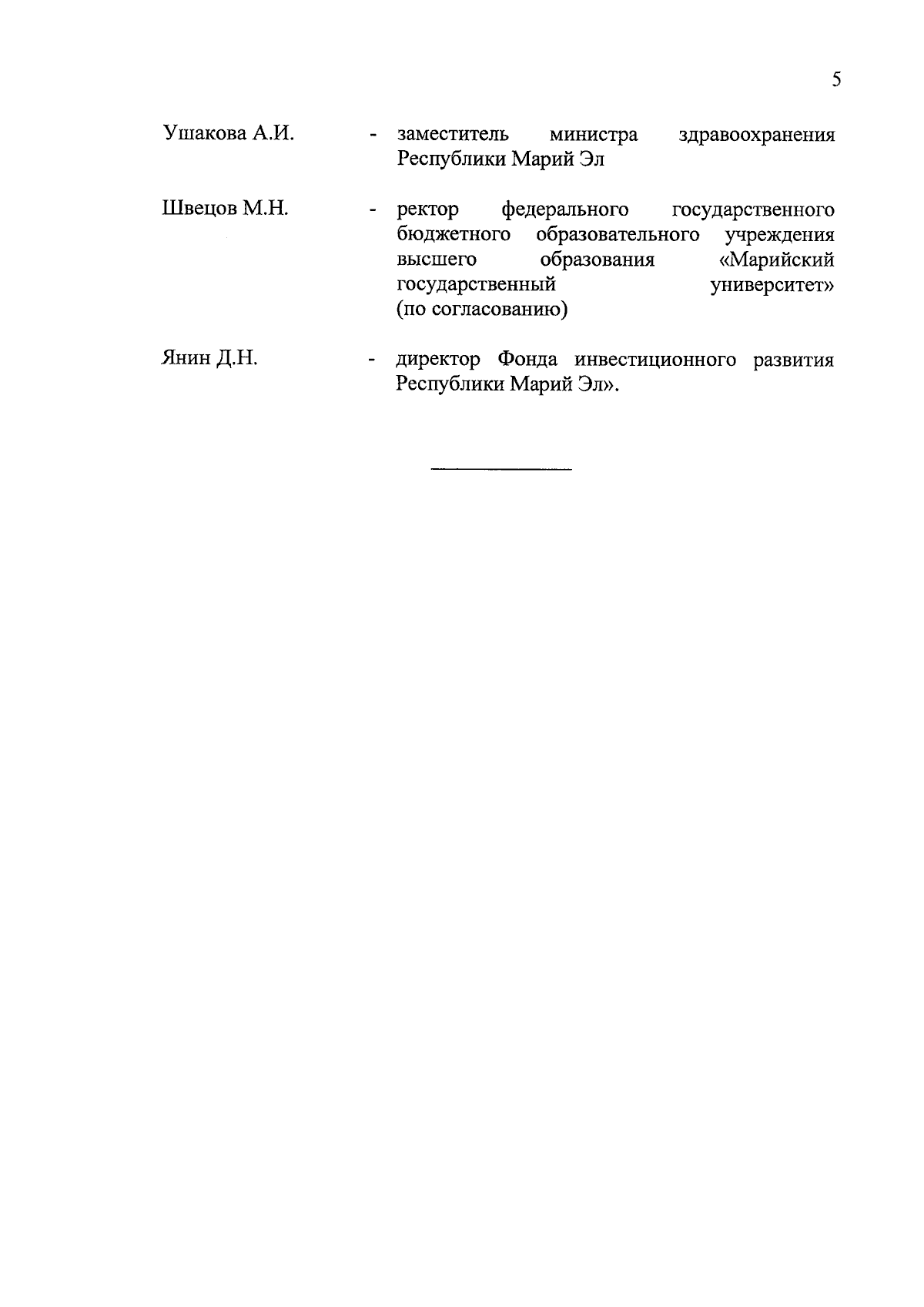 5

Ушакова А.И. - заместитель министра здравоохранения Республики Марий Эл

Швецов М.Н. - ректор федерального государственного бюджетного образовательного учреждения высшего образования «Марийский государственный университет» (по согласованию)

Янин Д.Н. - директор Фонда инвестиционного развития Республики Марий Эл».